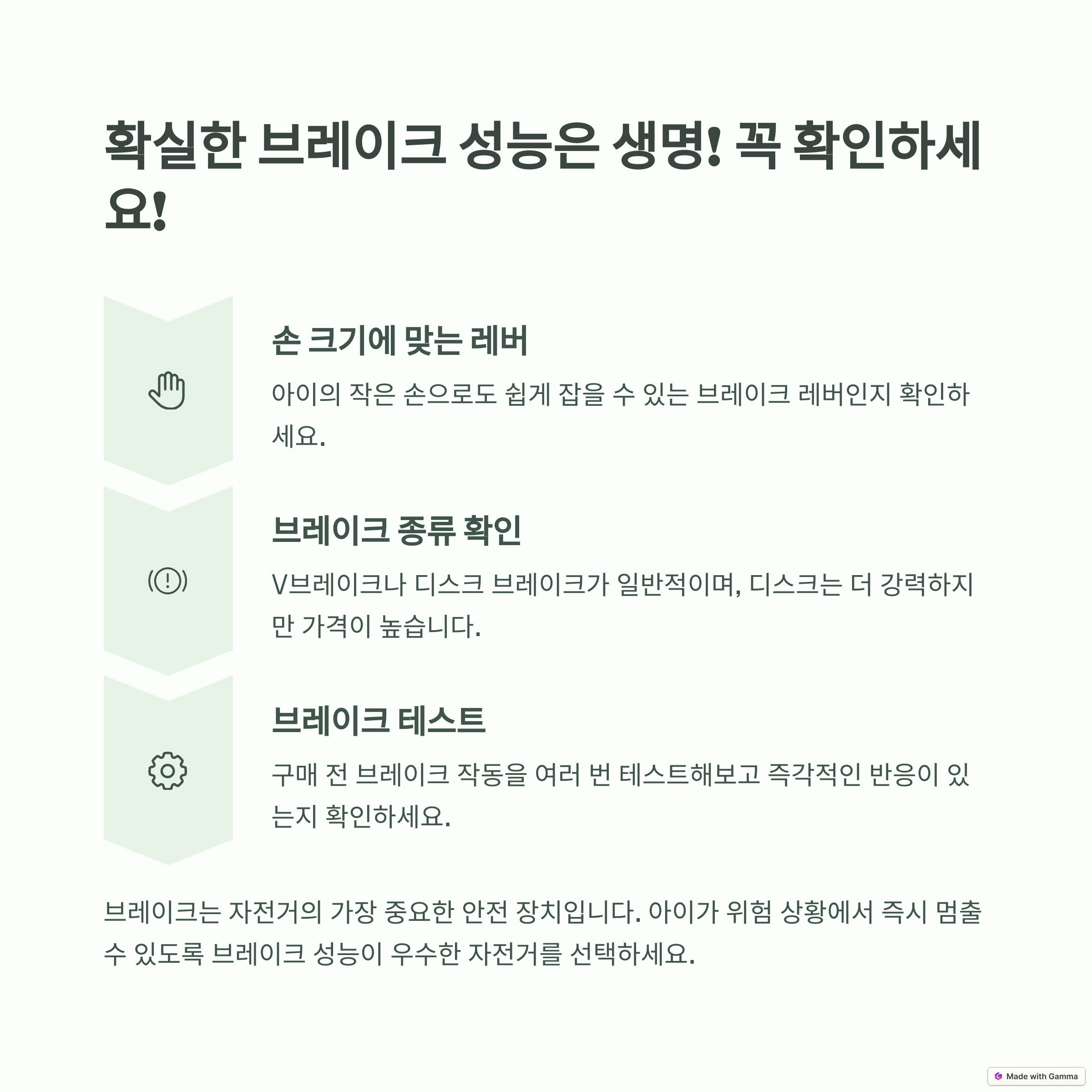 확실한 브레이크 성능은 생명! 꼭 확인하세요!

손 크기에 맞는 레버

아이의 작은 손으로도 쉽게 잡을 수 있는 브레이크 레버인지 확인하세요.

브레이크 종류 확인

V브레이크나 디스크 브레이크가 일반적이며, 디스크는 더 강력하지만 가격이 높습니다.

브레이크 테스트

구매 전 브레이크 작동을 여러 번 테스트해보고 즉각적인 반응이 있는지 확인하세요.

브레이크는 자전거의 가장 중요한 안전 장치입니다. 아이가 위험 상황에서 즉시 멈출 수 있도록 브레이크 성능이 우수한 자전거를 선택하세요.

Made with Gamma